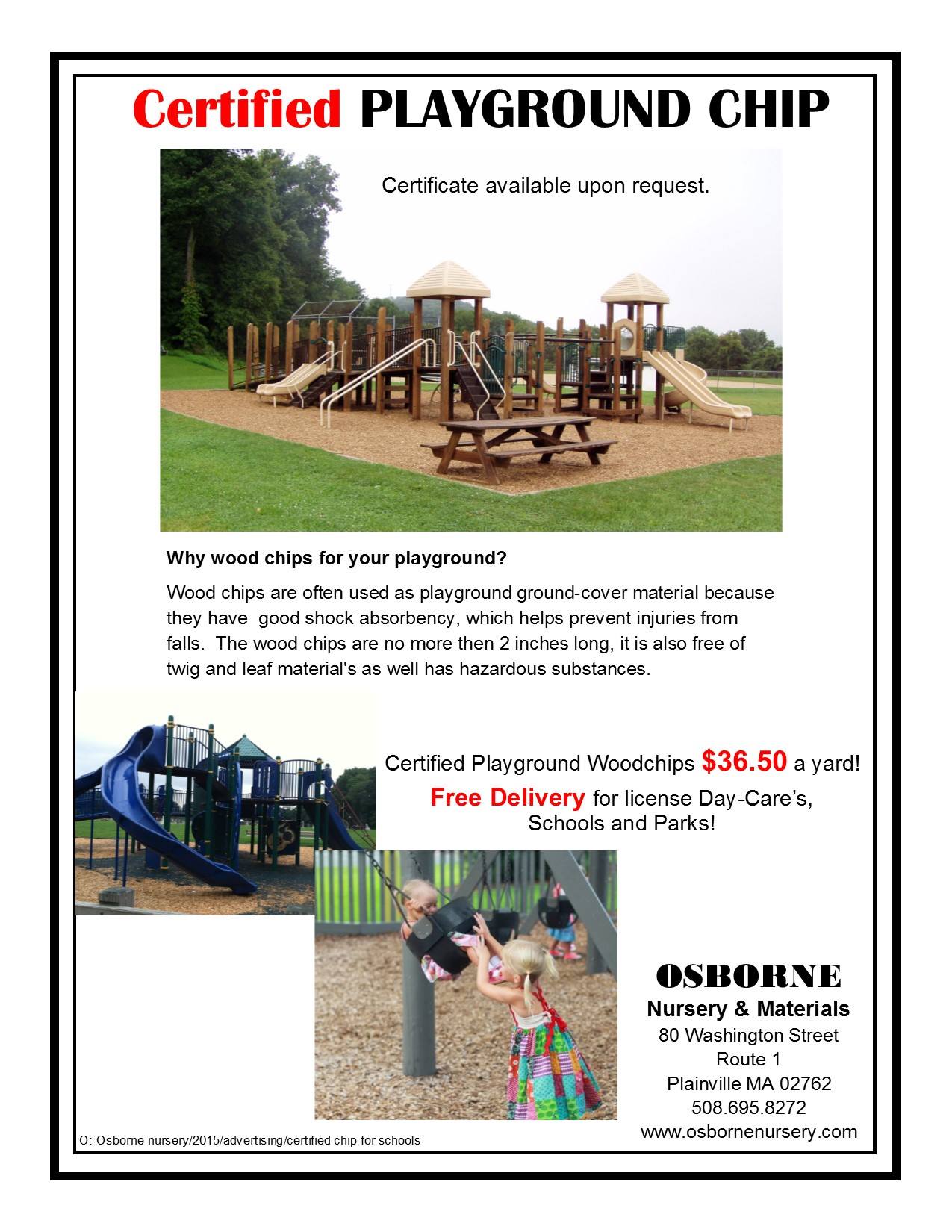 Certified PLAYGROUND CHIP

Certificate available upon request.

Why wood chips for your playground?

Wood chips are often used as playground ground-cover material because they have good shock absorbency, which helps prevent injuries from falls. The wood chips are no more then 2 inches long, it is also free of twig and leaf material's as well has hazardous substances.

Certified Playground Woodchips $36.50 a yard!

Free Delivery for license Day-Care's, Schools and Parks!

OSBORNE
Nursery & Materials
80 Washington Street
Route 1
Plainville MA 02762
508.695.8272
www.osbornenursery.com

O: Osborne nursery/2015/advertising/certified chip for schools